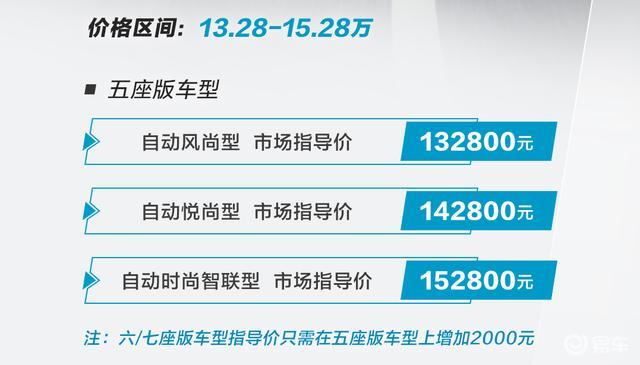 价格区间：13.28-15.28万

■ 五座版车型

自动风尚型 市场指导价 132800元

自动悦尚型 市场指导价 142800元

自动时尚智联型 市场指导价 152800元

注：六/七座版车型指导价只需在五座版车型上增加2000元

易车